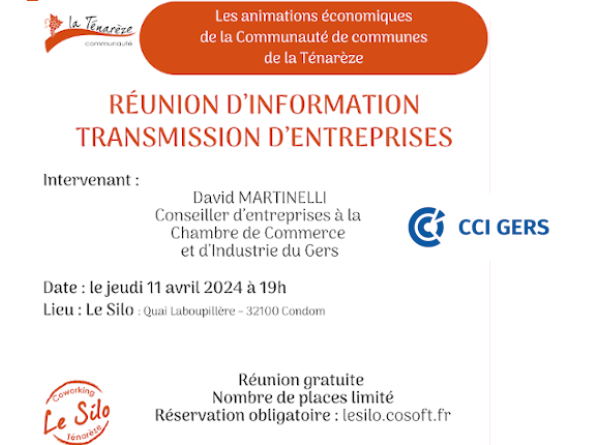 la Ténarèze
communauté

Les animations économiques
de la Communauté de communes
de la Ténarèze

RÉUNION D'INFORMATION
TRANSMISSION D'ENTREPRISES

Intervenant :
David MARTINELLI
Conseiller d'entreprises à la
Chambre de Commerce
et d'Industrie du Gers

CCI GERS

Date : le jeudi 11 avril 2024 à 19h
Lieu : Le Silo : Quai Laboupillère - 32100 Condom

Coworking
Le Silo
Ténarèze

Réunion gratuite
Nombre de places limité
Réservation obligatoire : lesilo.cosoft.fr